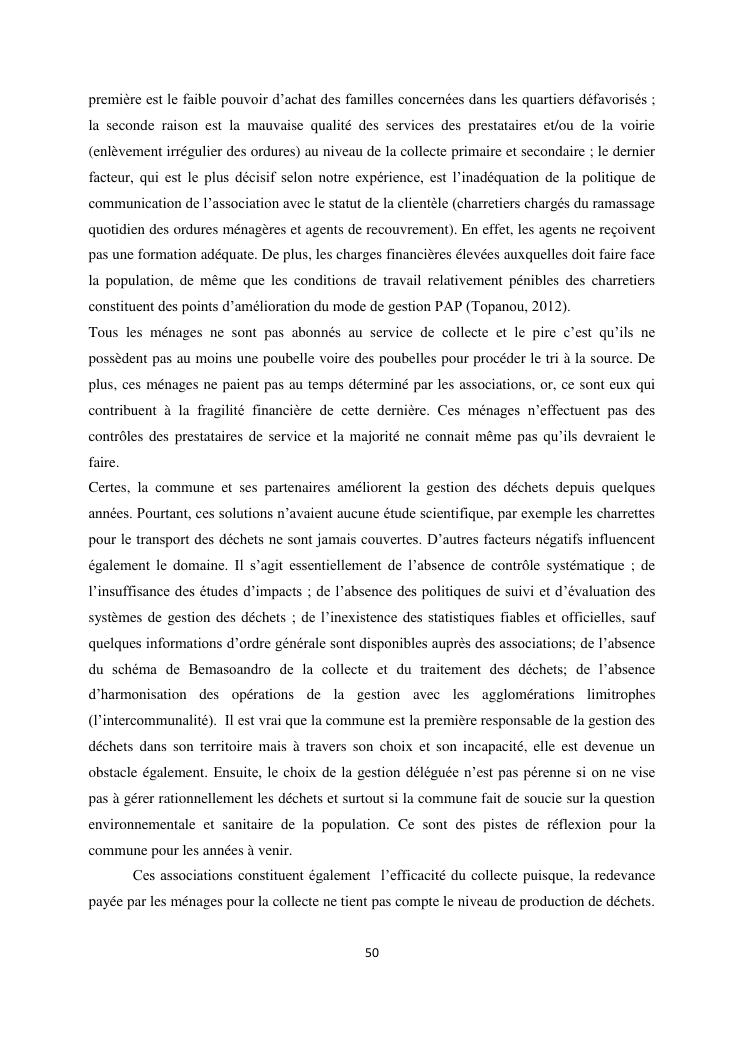 première est le faible pouvoir d'achat des familles concernées dans les quartiers défavorisés ; la seconde raison est la mauvaise qualité des services des prestataires et/ou de la voirie (enlèvement irrégulier des ordures) au niveau de la collecte primaire et secondaire ; le dernier facteur, qui est le plus décisif selon notre expérience, est l'inadéquation de la politique de communication de l'association avec le statut de la clientèle (charretiers chargés du ramassage quotidien des ordures ménagères et agents de recouvrement). En effet, les agents ne reçoivent pas une formation adéquate. De plus, les charges financières élevées auxquelles doit faire face la population, de même que les conditions de travail relativement pénibles des charretiers constituent des points d'amélioration du mode de gestion PAP (Topanou, 2012).
Tous les ménages ne sont pas abonnés au service de collecte et le pire c'est qu'ils ne possèdent pas au moins une poubelle voire des poubelles pour procéder le tri à la source. De plus, ces ménages ne paient pas au temps déterminé par les associations, or, ce sont eux qui contribuent à la fragilité financière de cette dernière. Ces ménages n'effectuent pas des contrôles des prestataires de service et la majorité ne connait même pas qu'ils devraient le faire.
Certes, la commune et ses partenaires améliorent la gestion des déchets depuis quelques années. Pourtant, ces solutions n'avaient aucune étude scientifique, par exemple les charrettes pour le transport des déchets ne sont jamais couvertes. D'autres facteurs négatifs influencent également le domaine. Il s'agit essentiellement de l'absence de contrôle systématique ; de l'insuffisance des études d'impacts ; de l'absence des politiques de suivi et d'évaluation des systèmes de gestion des déchets ; de l'inexistence des statistiques fiables et officielles, sauf quelques informations d'ordre générale sont disponibles auprès des associations; de l'absence du schéma de Bemasoandro de la collecte et du traitement des déchets; de l'absence d'harmonisation des opérations de la gestion avec les agglomérations limitrophes (l'intercommunalité). Il est vrai que la commune est la première responsable de la gestion des déchets dans son territoire mais à travers son choix et son incapacité, elle est devenue un obstacle également. Ensuite, le choix de la gestion déléguée n'est pas pérenne si on ne vise pas à gérer rationnellement les déchets et surtout si la commune fait de soucie sur la question environnementale et sanitaire de la population. Ce sont des pistes de réflexion pour la commune pour les années à venir.
Ces associations constituent également l'efficacité du collecte puisque, la redevance payée par les ménages pour la collecte ne tient pas compte le niveau de production de déchets.

50